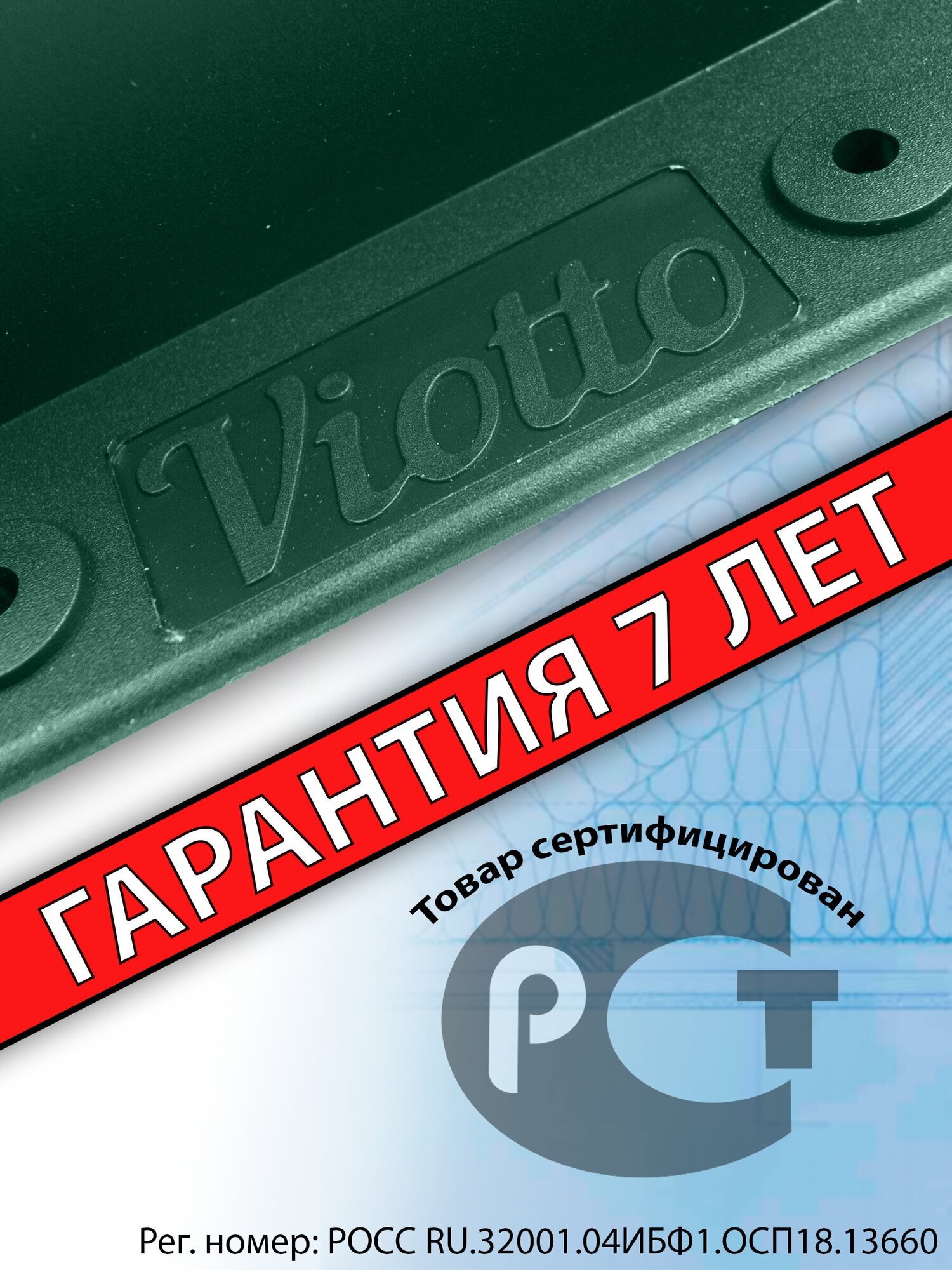 Viotto

ГАРАНТИЯ 7 ЛЕТ

Товар сертифицирован

РСТ

Рег. номер: РОСС RU.32001.04ИБФ1.ОСП18.13660